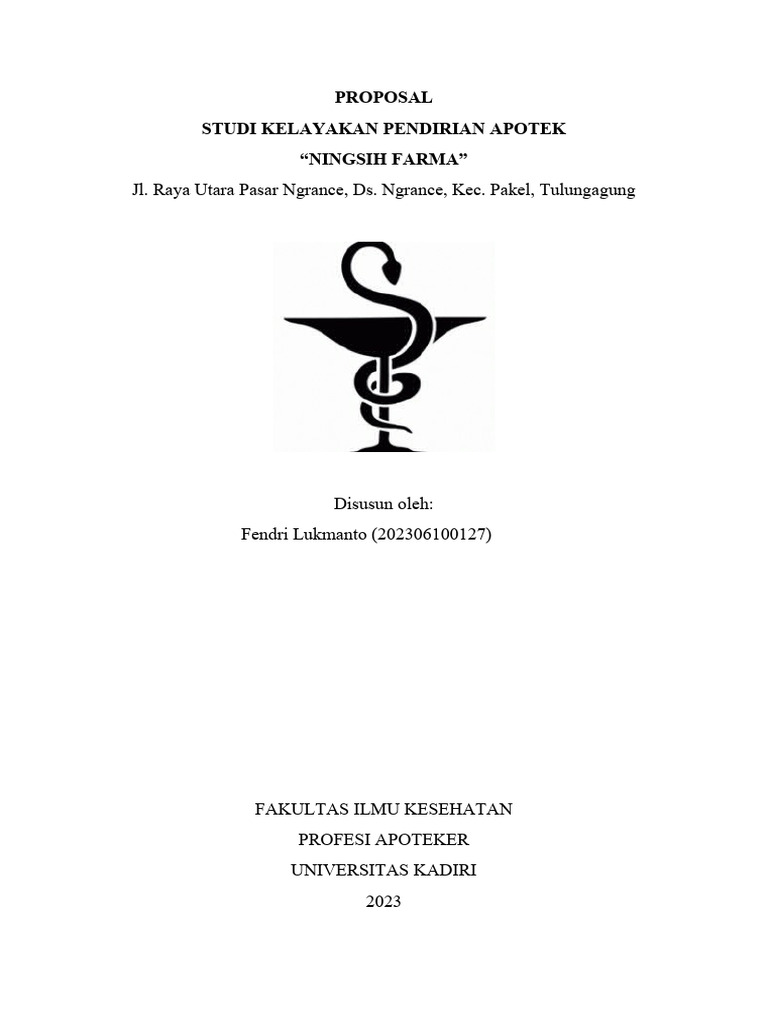 PROPOSAL
STUDI KELAYAKAN PENDIRIAN APOTEK
“NINGSIH FARMA”
Jl. Raya Utara Pasar Ngrance, Ds. Ngrance, Kec. Pakel, Tulungagung

Disusun oleh:
Fendri Lukmanto (202306100127)

FAKULTAS ILMU KESEHATAN
PROFESI APOTEKER
UNIVERSITAS KADIRI
2023